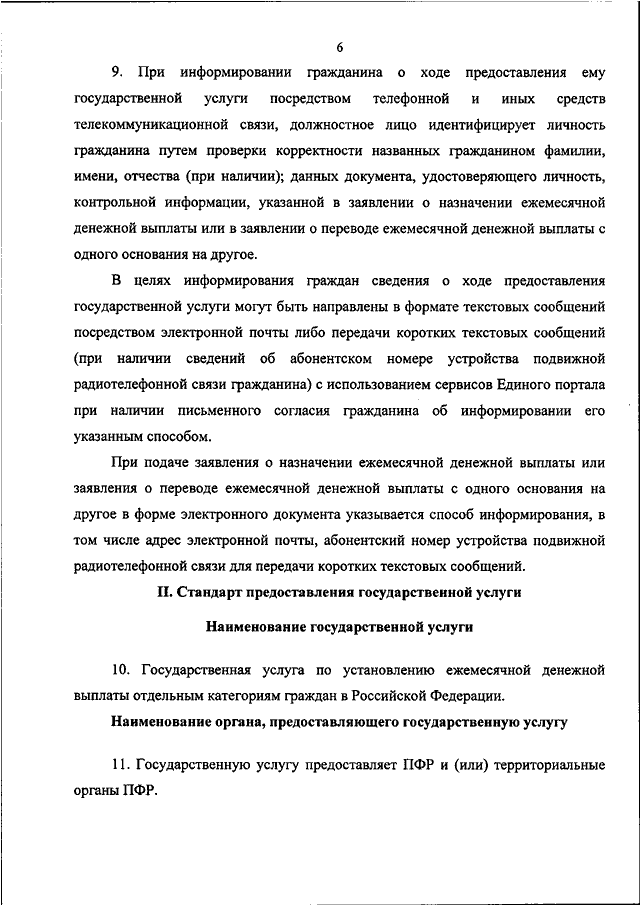 6

9. При информировании гражданина о ходе предоставления ему государственной услуги посредством телефонной и иных средств телекоммуникационной связи, должностное лицо идентифицирует личность гражданина путем проверки корректности названных гражданином фамилии, имени, отчества (при наличии); данных документа, удостоверяющего личность, контрольной информации, указанной в заявлении о назначении ежемесячной денежной выплаты или в заявлении о переводе ежемесячной денежной выплаты с одного основания на другое.

В целях информирования граждан сведения о ходе предоставления государственной услуги могут быть направлены в формате текстовых сообщений посредством электронной почты либо передачи коротких текстовых сообщений (при наличии сведений об абонентском номере устройства подвижной радиотелефонной связи гражданина) с использованием сервисов Единого портала при наличии письменного согласия гражданина об информировании его указанным способом.

При подаче заявления о назначении ежемесячной денежной выплаты или заявления о переводе ежемесячной денежной выплаты с одного основания на другое в форме электронного документа указывается способ информирования, в том числе адрес электронной почты, абонентский номер устройства подвижной радиотелефонной связи для передачи коротких текстовых сообщений.

II. Стандарт предоставления государственной услуги

Наименование государственной услуги

10. Государственная услуга по установлению ежемесячной денежной выплаты отдельным категориям граждан в Российской Федерации.

Наименование органа, предоставляющего государственную услугу

11. Государственную услугу предоставляет ПФР и (или) территориальные органы ПФР.